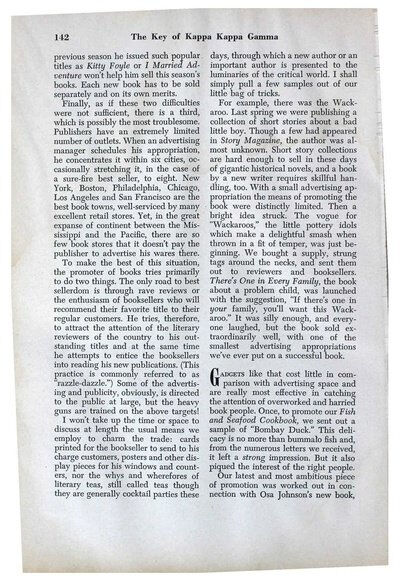 142 The Key of Kappa Kappa Gamma

previous season he issued such popular titles as Kitty Foyle or I Married Adventure won't help him sell this season's books. Each new book has to be sold separately and on its own merits.

Finally, as if these two difficulties were not sufficient, there is a third, which is possibly the most troublesome. Publishers have an extremely limited number of outlets. When an advertising manager schedules his appropriation, he concentrates it within six cities, occasionally stretching it, in the case of a sure-fire best seller, to eight. New York, Boston, Philadelphia, Chicago, Los Angeles and San Francisco are the best book towns, well-serviced by many excellent retail stores. Yet, in the great expanse of continent between the Mississippi and the Pacific, there are so few book stores that it doesn't pay the publisher to advertise his wares there.

To make the best of this situation, the promoter of books tries primarily to do two things. The only road to best sellerdom is through rave reviews or the enthusiasm of booksellers who will recommend their favorite title to their regular customers. He tries, therefore, to attract the attention of the literary reviewers of the country to his outstanding titles and at the same time he attempts to entice the booksellers into reading his new publications. (This practice is commonly referred to as "razzle-dazzle.") Some of the advertising and publicity, obviously, is directed to the public at large, but the heavy guns are trained on the above targets!

I won't take up the time or space to discuss at length the usual means we employ to charm the trade: cards printed for the bookseller to send to his charge customers, posters and other display pieces for his windows and counters, nor the whys and wherefores of literary teas, still called teas though they are generally cocktail parties these days, through which a new author or an important author is presented to the luminaries of the critical world. I shall simply pull a few samples out of our little bag of tricks.

For example, there was the Wackaroo. Last spring we were publishing a collection of short stories about a bad little boy. Though a few had appeared in Story Magazine, the author was almost unknown. Short story collections are hard enough to sell in these days of gigantic historical novels, and a book by a new writer requires skillful handling, too. With a small advertising appropriation the means of promoting the book were distinctly limited. Then a bright idea struck. The vogue for "Wackaroos," the little pottery idols which make a delightful smash when thrown in a fit of temper, was just beginning. We bought a supply, strung tags around the necks, and sent them out to reviewers and booksellers. There's One in Every Family, the book about a problem child, was launched with the suggestion, "If there's one in your family, you'll want this Wackaroo." It was silly enough, and everyone laughed, but the book sold extraordinarily well, with one of the smallest advertising appropriations we've ever put on a successful book.

GADGETS like that cost little in comparison with advertising space and are really most effective in catching the attention of overworked and harried book people. Once, to promote our Fish and Seafood Cookbook, we sent out a sample of "Bombay Duck." This delicacy is no more than bummalo fish and, from the numerous letters we received, it left a strong impression. But it also piqued the interest of the right people.

Our latest and most ambitious piece of promotion was worked out in connection with Osa Johnson's new book,